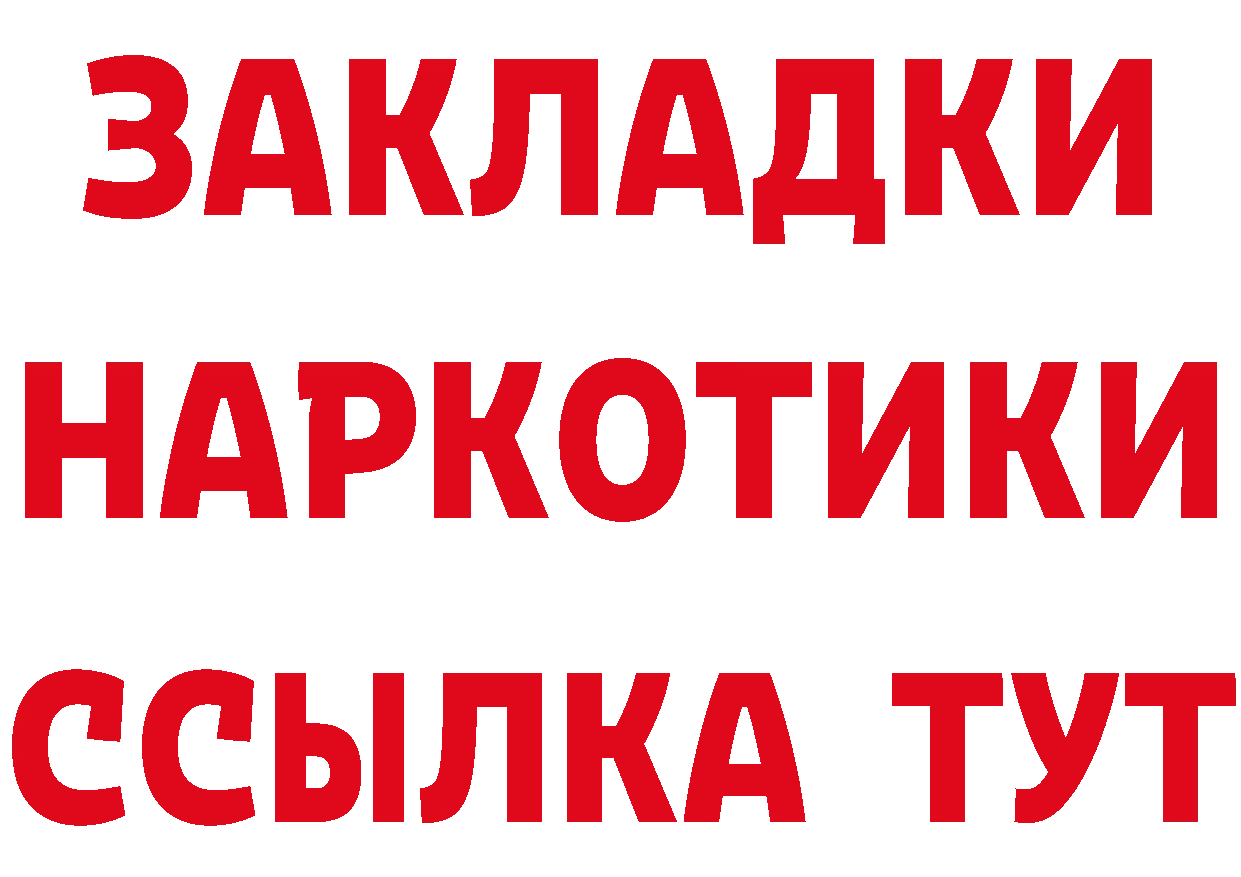 ЗАКЛАДКИ
НАРКОТИКИ
ССЫЛКА ТУТ